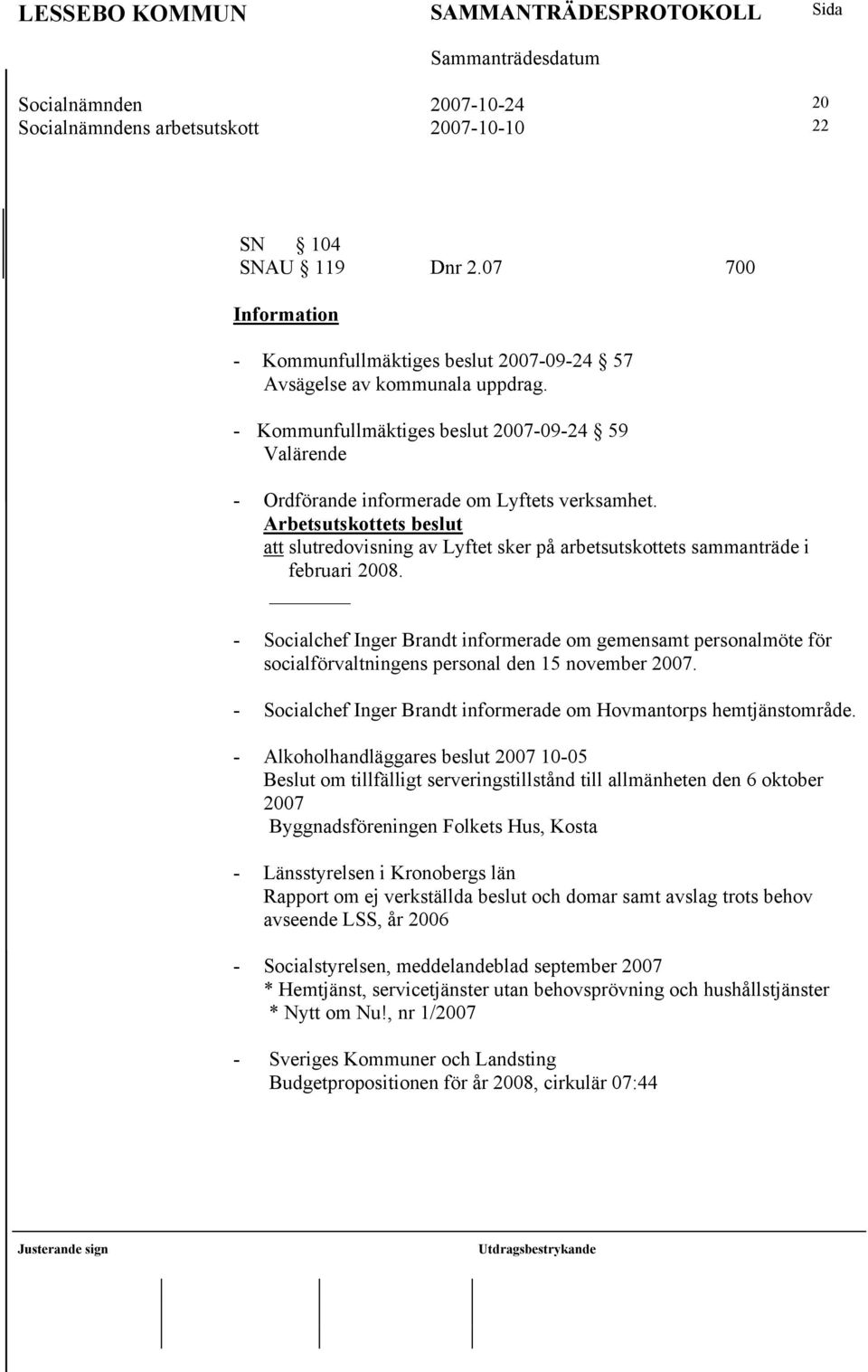 LESSEBO KOMMUN SAMMANTRÄDESPROTOKOLL Sida

Sammanträdesdatum

Socialnämnden 2007-10-24 20
Socialnämndens arbetsutskott 2007-10-10 22

SN § 104
SNAU § 119 Dnr 2.07 700

Information

- Kommunfullmäktiges beslut 2007-09-24 § 57
Avsägelse av kommunala uppdrag.

- Kommunfullmäktiges beslut 2007-09-24 § 59
Valärende

- Ordförande informerade om Lyftets verksamhet.
Arbetsutskottets beslut
att slutredovisning av Lyftet sker på arbetsutskottets sammanträde i februari 2008.

- Socialchef Inger Brandt informerade om gemensamt personalmöte för socialförvaltningens personal den 15 november 2007.

- Socialchef Inger Brandt informerade om Hovmantorps hemtjänstområde.

- Alkoholhandläggares beslut 2007 10-05
Beslut om tillfälligt serveringstillstånd till allmänheten den 6 oktober 2007
Byggnadsföreningen Folkets Hus, Kosta

- Länsstyrelsen i Kronobergs län
Rapport om ej verkställda beslut och domar samt avslag trots behov avseende LSS, år 2006

- Socialstyrelsen, meddelandeblad september 2007
* Hemtjänst, servicetjänster utan behovsprövning och hushållstjänster
* Nytt om Nu!, nr 1/2007

- Sveriges Kommuner och Landsting
Budgetpropositionen för år 2008, cirkulär 07:44

Justerande sign Utdragsbestrykande